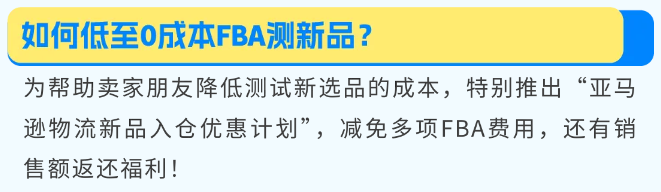 如何低至0成本FBA测新品？

为帮助卖家朋友降低测试新选品的成本，特别推出“亚马逊物流新品入仓优惠计划”，减免多项FBA费用，还有销售额返还福利！